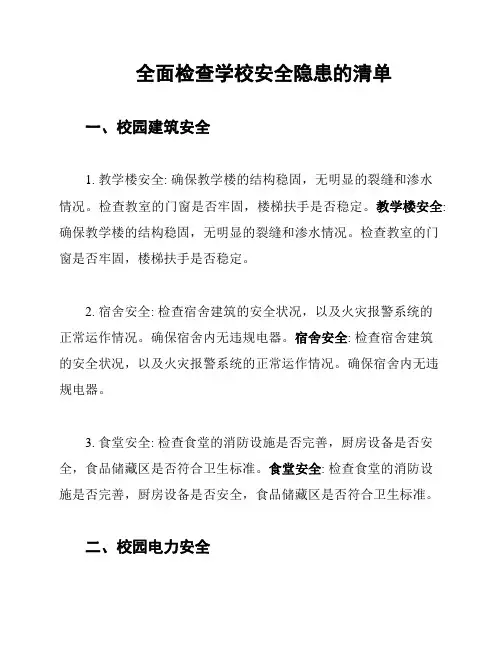 全面检查学校安全隐患的清单

一、校园建筑安全

1. 教学楼安全: 确保教学楼的结构稳固，无明显的裂缝和渗水情况。检查教室的门窗是否牢固，楼梯扶手是否稳定。教学楼安全: 确保教学楼的结构稳固，无明显的裂缝和渗水情况。检查教室的门窗是否牢固，楼梯扶手是否稳定。

2. 宿舍安全: 检查宿舍建筑的安全状况，以及火灾报警系统的正常运作情况。确保宿舍内无违规电器。宿舍安全: 检查宿舍建筑的安全状况，以及火灾报警系统的正常运作情况。确保宿舍内无违规电器。

3. 食堂安全: 检查食堂的消防设施是否完善，厨房设备是否安全，食品储藏区是否符合卫生标准。食堂安全: 检查食堂的消防设施是否完善，厨房设备是否安全，食品储藏区是否符合卫生标准。

二、校园电力安全